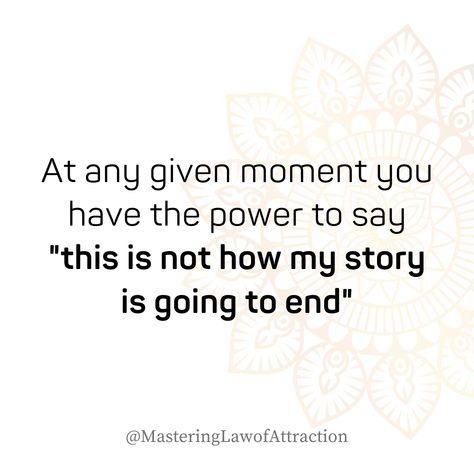 At any given moment you have the power to say "this is not how my story is going to end"

@MasteringLawofAttraction